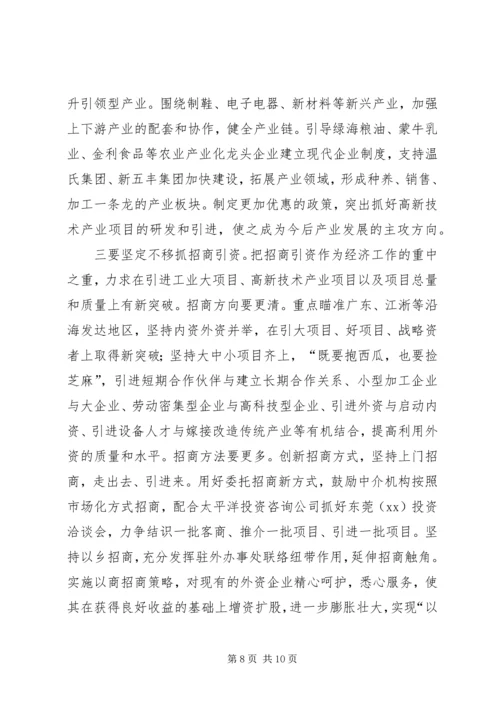 升引领型产业。围绕制鞋、电子电器、新材料等新兴产业，加强上下游产业的配套和协作，健全产业链。引导绿海粮油、蒙牛乳业、金利食品等农业产业化龙头企业建立现代企业制度，支持温氏集团、新五丰集团加快建设，拓展产业领域，形成种养、销售、加工一条龙的产业板块。制定更加优惠的政策，突出抓好高新技术产业项目的研发和引进，使之成为今后产业发展的主攻方向。

三要坚定不移抓招商引资。把招商引资作为经济工作的重中之重，力求在引进工业大项目、高新技术产业项目以及项目总量和质量上有新突破。招商方向要更清。重点瞄准广东、江浙等沿海发达地区，坚持内资外资并举，在引大项目、好项目、战略资者上取得新突破；坚持大中小项目齐上，“既要抱西瓜，也要捡芝麻”，引进短期合作伙伴与建立长期合作关系、小型加工企业与大企业、劳动密集型企业与高科技型企业、引进外资与启动内资、引进设备人才与嫁接改造传统产业等有机结合，提高利用外资的质量和水平。招商方法要更多。创新招商方式，坚持上门招商，走出去、引进来。用好委托招商新方式，鼓励中介机构按照市场化方式招商，配合太平洋投资咨询公司抓好东莞（xx）投资洽谈会，力争结识一批客商、推介一批项目、引进一批项目。坚持以乡招商，充分发挥驻外办事处联络纽带作用，延伸招商触角。实施以商招商策略，对现有的外资企业精心呵护，悉心服务，使其在获得良好收益的基础上增资扩股，进一步膨胀壮大，实现“以

第 8 页 共 10 页